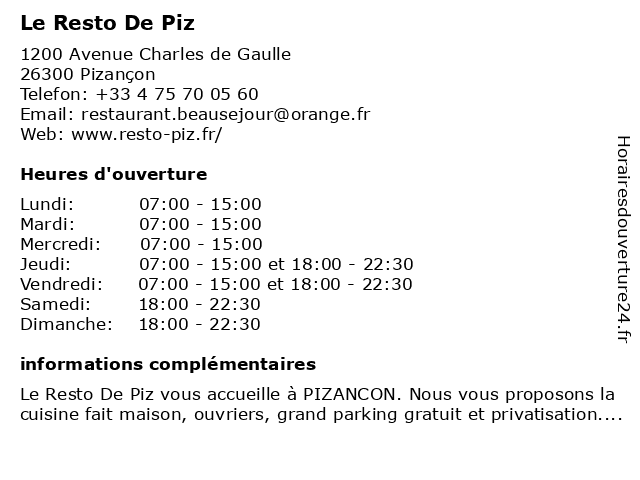 Le Resto De Piz

1200 Avenue Charles de Gaulle
26300 Pizançon
Telefon: +33 4 75 70 05 60
Email: restaurant.beausejour@orange.fr
Web: www.resto-piz.fr/

Heures d'ouverture

| | |
|---|---|
| Lundi: | 07:00 - 15:00 |
| Mardi: | 07:00 - 15:00 |
| Mercredi: | 07:00 - 15:00 |
| Jeudi: | 07:00 - 15:00 et 18:00 - 22:30 |
| Vendredi: | 07:00 - 15:00 et 18:00 - 22:30 |
| Samedi: | 18:00 - 22:30 |
| Dimanche: | 18:00 - 22:30 |

informations complémentaires

Le Resto De Piz vous accueille à PIZANCON. Nous vous proposons la cuisine fait maison, ouvriers, grand parking gratuit et privatisation....

Horairesdouverture24.fr